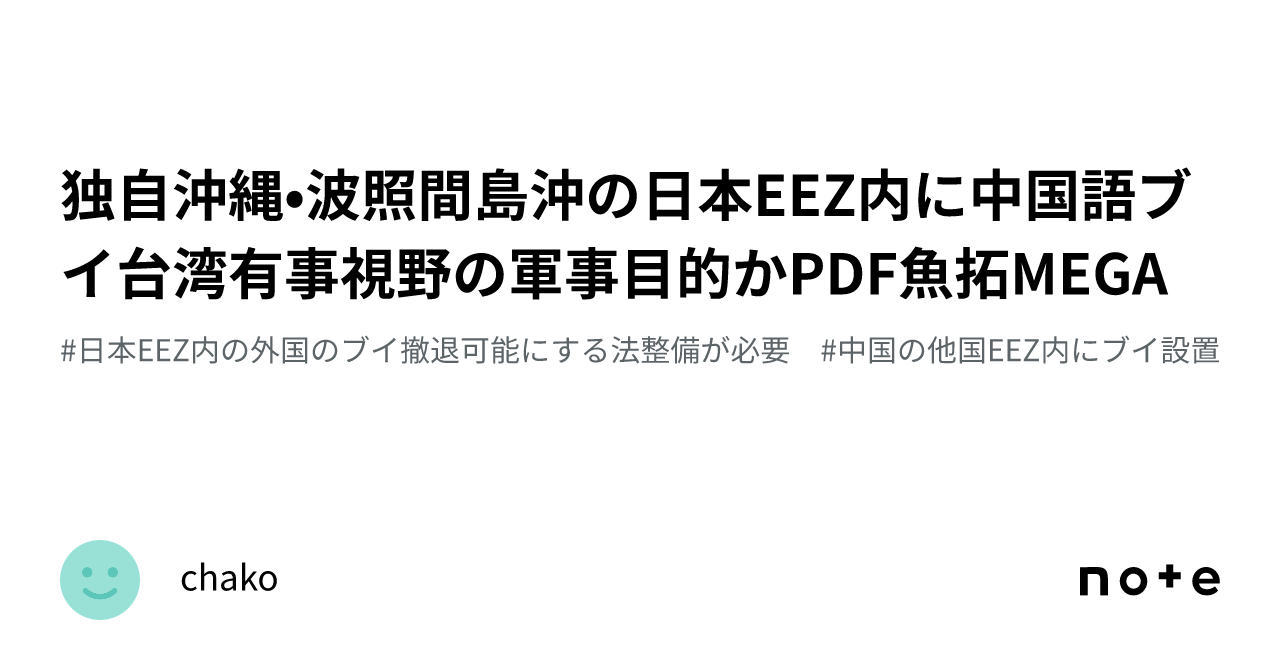 独自沖縄•波照間島沖の日本EEZ内に中国語ブイ台湾有事視野の軍事目的かPDF魚拓MEGA

#日本EEZ内の外国のブイ撤退可能にする法整備が必要　#中国の他国EEZ内にブイ設置

chako

note